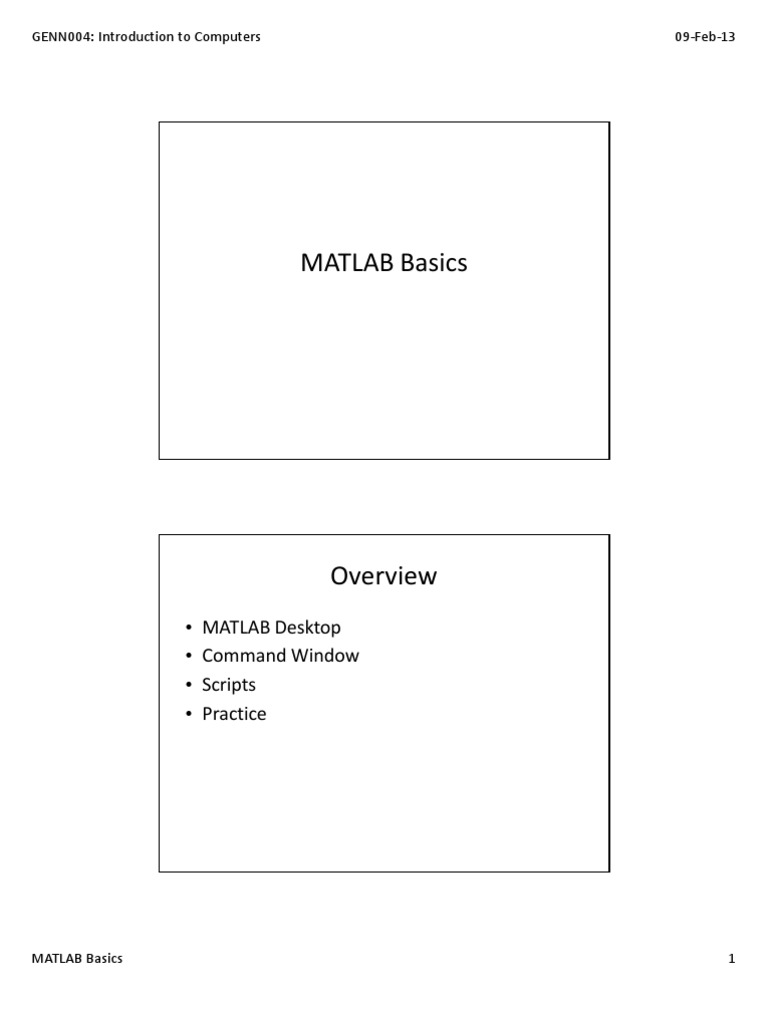 GENN004: Introduction to Computers

09-Feb-13

MATLAB Basics

Overview

• MATLAB Desktop
• Command Window
• Scripts
• Practice

MATLAB Basics

1